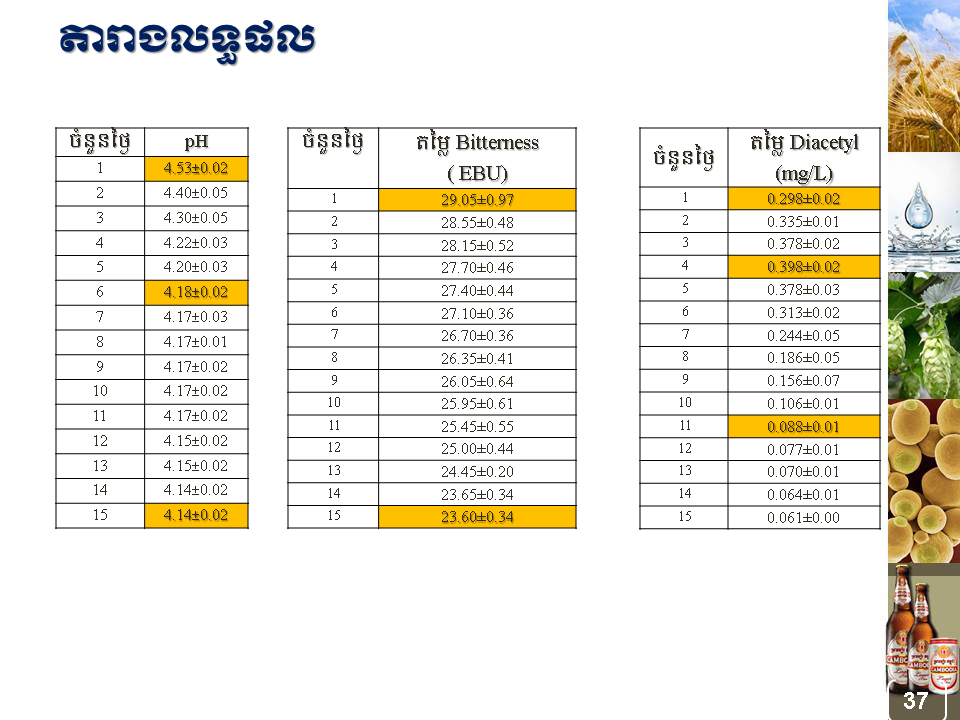 តារាងលទ្ធផល

| ចំនួនថ្ងៃ | pH |
|---|---|
| 1 | 4.53±0.02 |
| 2 | 4.40±0.05 |
| 3 | 4.30±0.05 |
| 4 | 4.22±0.03 |
| 5 | 4.20±0.03 |
| 6 | 4.18±0.02 |
| 7 | 4.17±0.03 |
| 8 | 4.17±0.01 |
| 9 | 4.17±0.02 |
| 10 | 4.17±0.02 |
| 11 | 4.17±0.02 |
| 12 | 4.15±0.02 |
| 13 | 4.15±0.02 |
| 14 | 4.14±0.02 |
| 15 | 4.14±0.02 |

| ចំនួនថ្ងៃ | តម្លៃ Bitterness ( EBU) |
|---|---|
| 1 | 29.05±0.97 |
| 2 | 28.55±0.48 |
| 3 | 28.15±0.52 |
| 4 | 27.70±0.46 |
| 5 | 27.40±0.44 |
| 6 | 27.10±0.36 |
| 7 | 26.70±0.36 |
| 8 | 26.35±0.41 |
| 9 | 26.05±0.64 |
| 10 | 25.95±0.61 |
| 11 | 25.45±0.55 |
| 12 | 25.00±0.44 |
| 13 | 24.45±0.20 |
| 14 | 23.65±0.34 |
| 15 | 23.60±0.34 |

| ចំនួនថ្ងៃ | តម្លៃ Diacetyl (mg/L) |
|---|---|
| 1 | 0.298±0.02 |
| 2 | 0.335±0.01 |
| 3 | 0.378±0.02 |
| 4 | 0.398±0.02 |
| 5 | 0.378±0.03 |
| 6 | 0.313±0.02 |
| 7 | 0.244±0.05 |
| 8 | 0.186±0.05 |
| 9 | 0.156±0.07 |
| 10 | 0.106±0.01 |
| 11 | 0.088±0.01 |
| 12 | 0.077±0.01 |
| 13 | 0.070±0.01 |
| 14 | 0.064±0.01 |
| 15 | 0.061±0.00 |

37